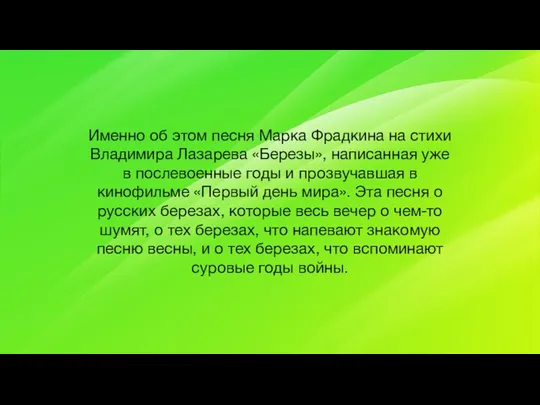 Именно об этом песня Марка Фрадкина на стихи Владимира Лазарева «Березы», написанная уже в послевоенные годы и прозвучавшая в кинофильме «Первый день мира». Эта песня о русских березах, которые весь вечер о чем-то шумят, о тех березах, что напевают знакомую песню весны, и о тех березах, что вспоминают суровые годы войны.